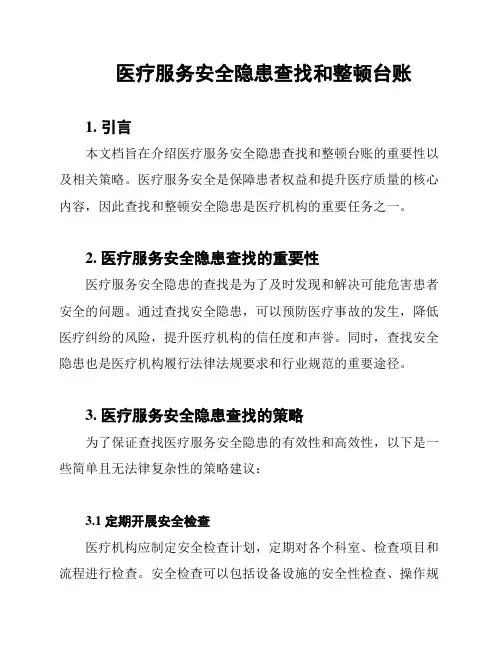 医疗服务安全隐患查找和整顿台账

1. 引言

本文档旨在介绍医疗服务安全隐患查找和整顿台账的重要性以及相关策略。医疗服务安全是保障患者权益和提升医疗质量的核心内容，因此查找和整顿安全隐患是医疗机构的重要任务之一。

2. 医疗服务安全隐患查找的重要性

医疗服务安全隐患的查找是为了及时发现和解决可能危害患者安全的问题。通过查找安全隐患，可以预防医疗事故的发生，降低医疗纠纷的风险，提升医疗机构的信任度和声誉。同时，查找安全隐患也是医疗机构履行法律法规要求和行业规范的重要途径。

3. 医疗服务安全隐患查找的策略

为了保证查找医疗服务安全隐患的有效性和高效性，以下是一些简单且无法律复杂性的策略建议：

3.1 定期开展安全检查

医疗机构应制定安全检查计划，定期对各个科室、检查项目和流程进行检查。安全检查可以包括设备设施的安全性检查、操作规